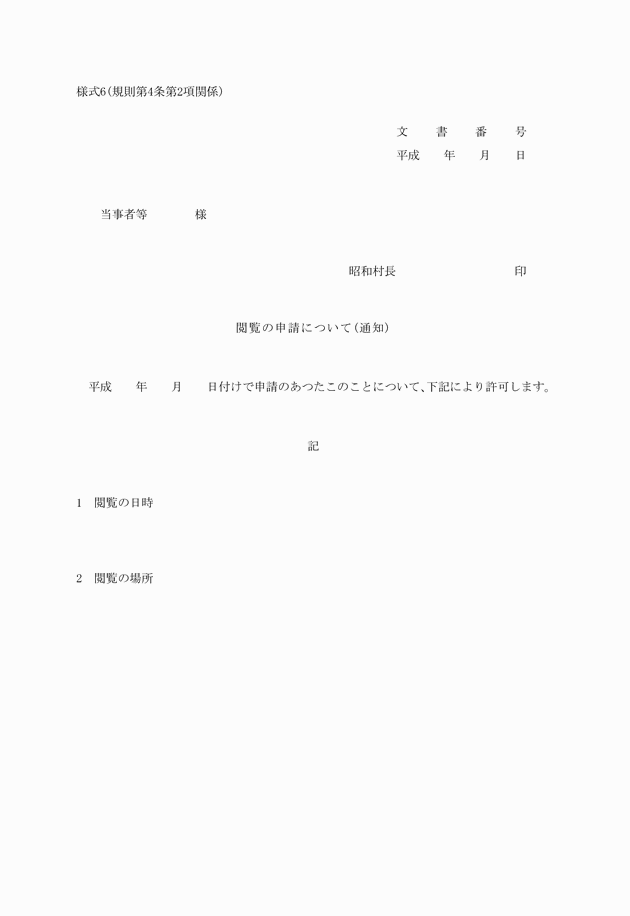 様式6(規則第4条第2項関係)

文　書　番　号
平成　年　月　日

当事者等　　様

昭和村長　　　　印

閲覧の申請について(通知)

平成　年　月　日付けで申請のあつたこのことについて、下記により許可します。

記

1　閲覧の日時

2　閲覧の場所